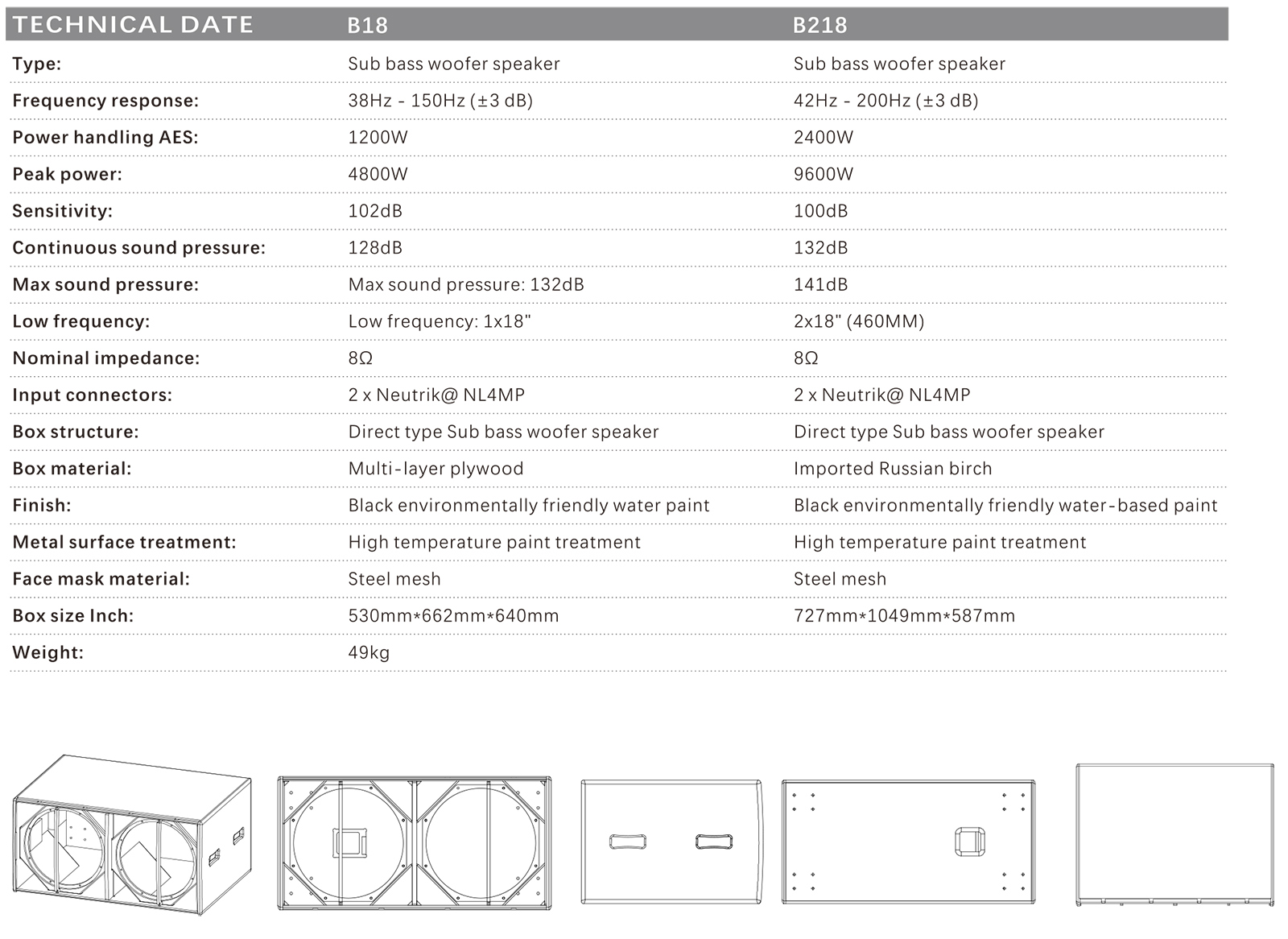 | TECHNICAL DATE | B18 | B218 |
|---|---|---|
| Type: | Sub bass woofer speaker | Sub bass woofer speaker |
| Frequency response: | 38Hz - 150Hz (±3 dB) | 42Hz - 200Hz (±3 dB) |
| Power handling AES: | 1200W | 2400W |
| Peak power: | 4800W | 9600W |
| Sensitivity: | 102dB | 100dB |
| Continuous sound pressure: | 128dB | 132dB |
| Max sound pressure: | Max sound pressure: 132dB | 141dB |
| Low frequency: | Low frequency: 1x18" | 2x18" (460MM) |
| Nominal impedance: | 8Ω | 8Ω |
| Input connectors: | 2 x Neutrik@ NL4MP | 2 x Neutrik@ NL4MP |
| Box structure: | Direct type Sub bass woofer speaker | Direct type Sub bass woofer speaker |
| Box material: | Multi-layer plywood | Imported Russian birch |
| Finish: | Black environmentally friendly water paint | Black environmentally friendly water-based paint |
| Metal surface treatment: | High temperature paint treatment | High temperature paint treatment |
| Face mask material: | Steel mesh | Steel mesh |
| Box size Inch: | 530mm*662mm*640mm | 727mm*1049mm*587mm |
| Weight: | 49kg | |